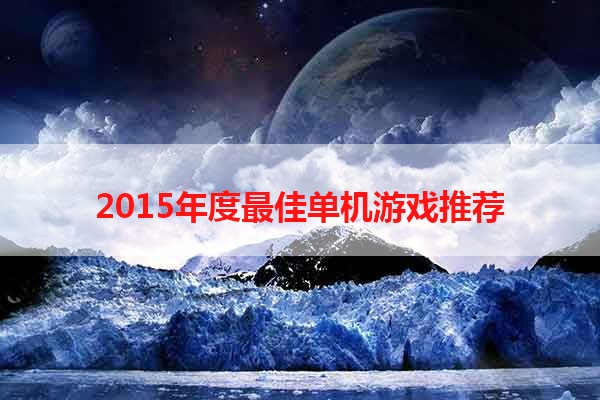 2015年度最佳单机游戏推荐